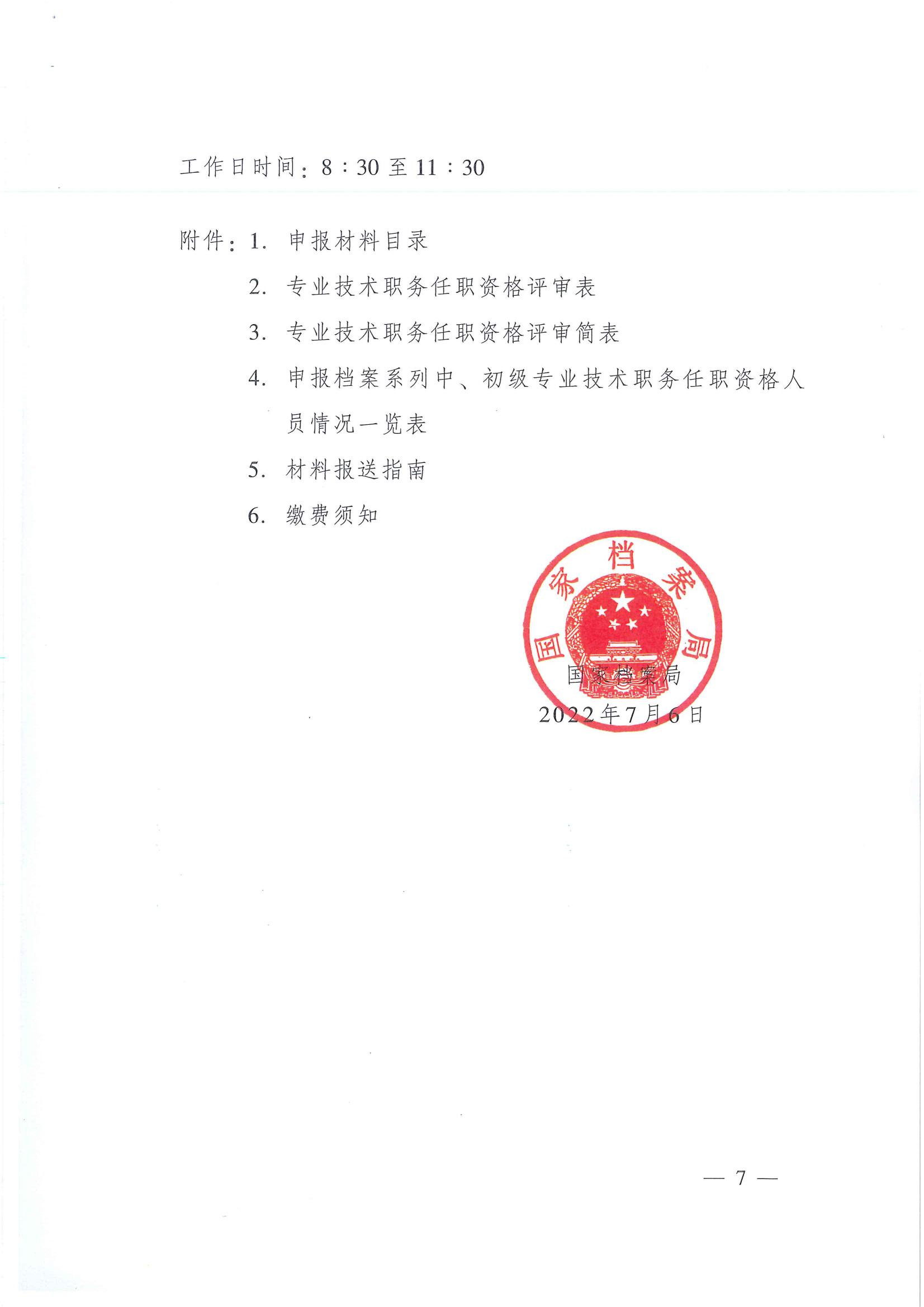 工作日时间：8：30 至 11：30

附件：1. 申报材料目录

2. 专业技术职务任职资格评审表

3. 专业技术职务任职资格评审简表

4. 申报档案系列中、初级专业技术职务任职资格人员情况一览表

5. 材料报送指南

6. 缴费须知

国家档案局

国家档案局

2022年7月6日

— 7 —